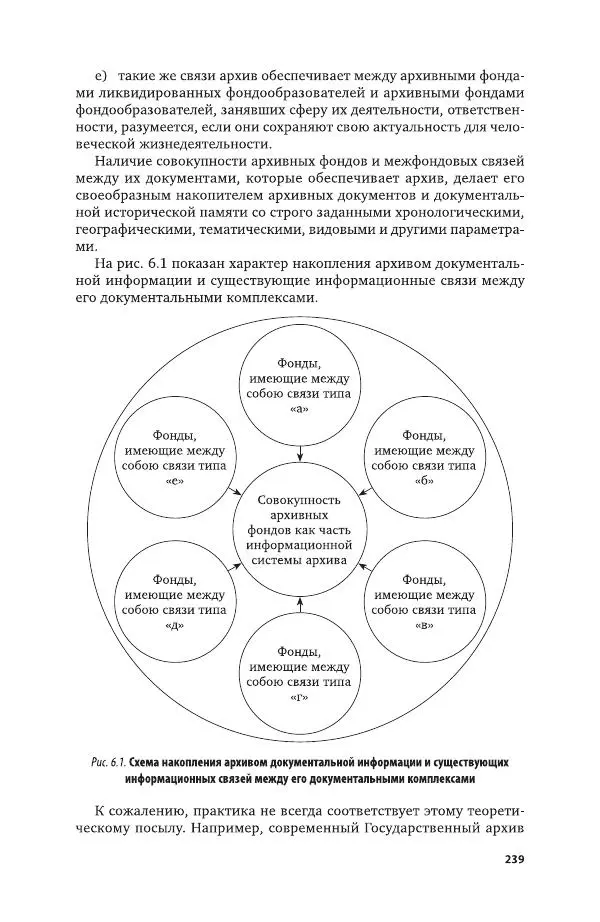 е) такие же связи архив обеспечивает между архивными фондами ликвидированных фондообразователей и архивными фондами фондообразователей, занявших сферу их деятельности, ответственности, разумеется, если они сохраняют свою актуальность для человеческой жизнедеятельности.

Наличие совокупности архивных фондов и межфондовых связей между их документами, которые обеспечивает архив, делает его своеобразным накопителем архивных документов и документальной исторической памяти со строго заданными хронологическими, географическими, тематическими, видовыми и другими параметрами.

На рис. 6.1 показан характер накопления архивом документальной информации и существующие информационные связи между его документальными комплексами.

Фонды, имеющие между собою связи типа «а»

Фонды, имеющие между собою связи типа «е»

Фонды, имеющие между собою связи типа «б»

Совокупность архивных фондов как часть информационной системы архива

Фонды, имеющие между собою связи типа «д»

Фонды, имеющие между собою связи типа «в»

Фонды, имеющие между собою связи типа «г»

Рис. 6.1. Схема накопления архивом документальной информации и существующих информационных связей между его документальными комплексами

К сожалению, практика не всегда соответствует этому теоретическому посылу. Например, современный Государственный архив

239